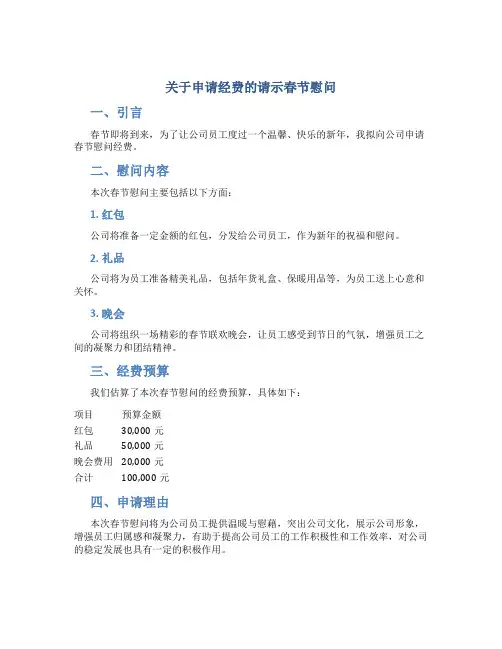 关于申请经费的请示春节慰问

一、引言

春节即将到来，为了让公司员工度过一个温馨、快乐的新年，我拟向公司申请春节慰问经费。

二、慰问内容

本次春节慰问主要包括以下方面：

1. 红包

公司将准备一定金额的红包，分发给公司员工，作为新年的祝福和慰问。

2. 礼品

公司将为员工准备精美礼品，包括年货礼盒、保暖用品等，为员工送上心意和关怀。

3. 晚会

公司将组织一场精彩的春节联欢晚会，让员工感受到节日的气氛，增强员工之间的凝聚力和团结精神。

三、经费预算

我们估算了本次春节慰问的经费预算，具体如下：

| 项目 | 预算金额 |
|---|---|
| 红包 | 30,000 元 |
| 礼品 | 50,000 元 |
| 晚会费用 | 20,000 元 |
| 合计 | 100,000 元 |

四、申请理由

本次春节慰问将为公司员工提供温暖与慰藉，突出公司文化，展示公司形象，增强员工归属感和凝聚力，有助于提高公司员工的工作积极性和工作效率，对公司的稳定发展也具有一定的积极作用。